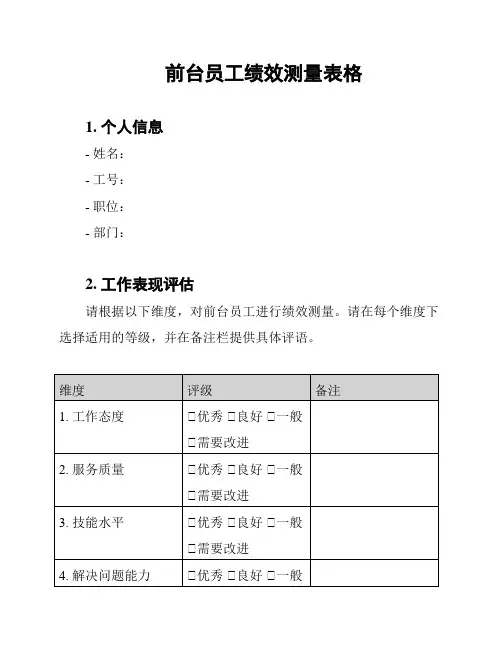 前台员工绩效测量表格

1. 个人信息

- 姓名：

- 工号：

- 职位：

- 部门：

2. 工作表现评估

请根据以下维度，对前台员工进行绩效测量。请在每个维度下选择适用的等级，并在备注栏提供具体评语。

| 维度 | 评级 | 备注 |
|---|---|---|
| 1. 工作态度 | □优秀 □良好 □一般 □需要改进 | |
| 2. 服务质量 | □优秀 □良好 □一般 □需要改进 | |
| 3. 技能水平 | □优秀 □良好 □一般 □需要改进 | |
| 4. 解决问题能力 | □优秀 □良好 □一般 | |